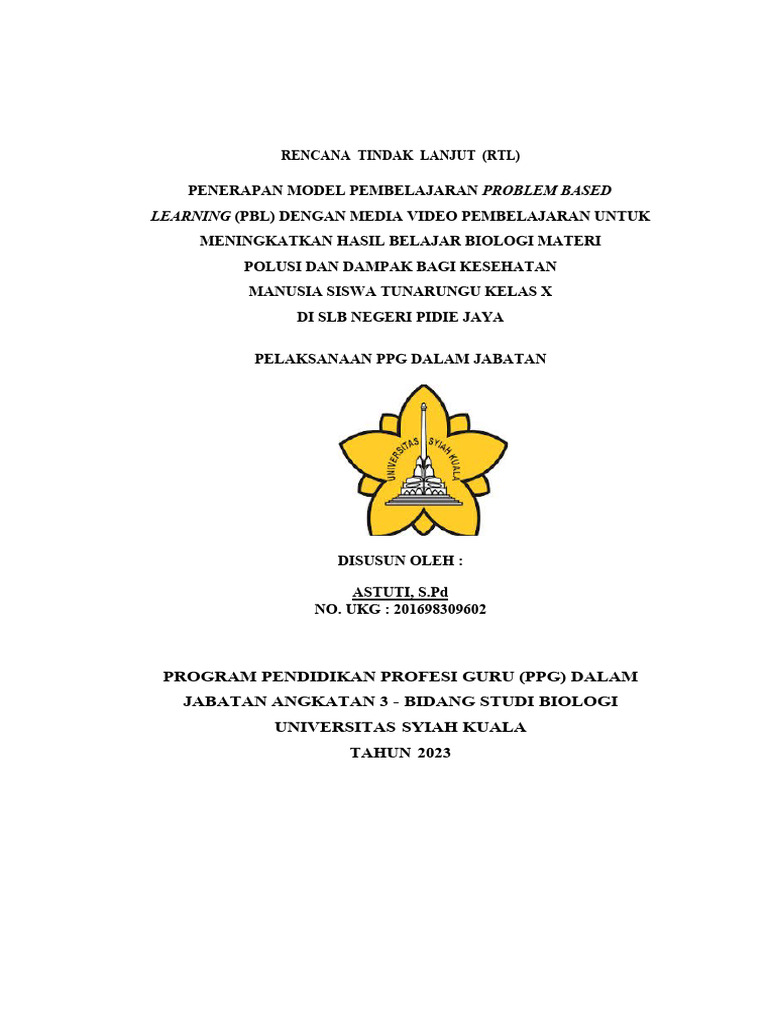 RENCANA TINDAK LANJUT (RTL)

PENERAPAN MODEL PEMBELAJARAN PROBLEM BASED LEARNING (PBL) DENGAN MEDIA VIDEO PEMBELAJARAN UNTUK MENINGKATKAN HASIL BELAJAR BIOLOGI MATERI POLUSI DAN DAMPAK BAGI KESEHATAN MANUSIA SISWA TUNARUNGU KELAS X DI SLB NEGERI PIDIE JAYA

PELAKSANAAN PPG DALAM JABATAN

UNIVERSITAS SYIAH KUALA

DISUSUN OLEH :

ASTUTI, S.Pd
NO. UKG : 201698309602

PROGRAM PENDIDIKAN PROFESI GURU (PPG) DALAM JABATAN ANGKATAN 3 - BIDANG STUDI BIOLOGI
UNIVERSITAS SYIAH KUALA
TAHUN 2023